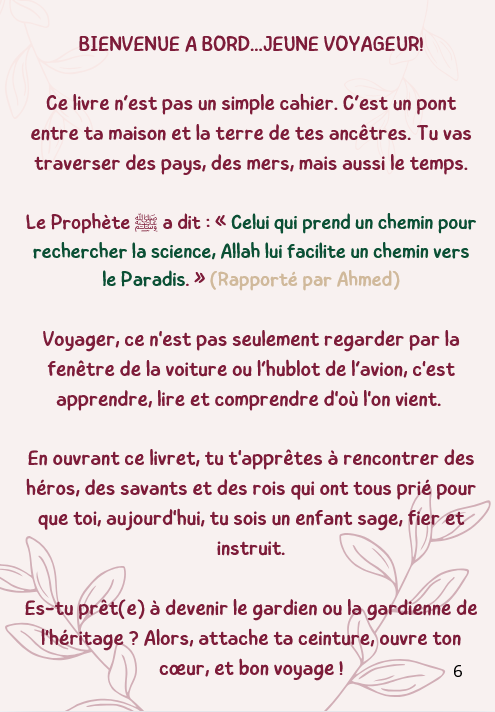 BIENVENUE A BORD...JEUNE VOYAGEUR!

Ce livre n'est pas un simple cahier. C'est un pont entre ta maison et la terre de tes ancêtres. Tu vas traverser des pays, des mers, mais aussi le temps.

Le Prophète ﷺ a dit : « Celui qui prend un chemin pour rechercher la science, Allah lui facilite un chemin vers le Paradis. » (Rapporté par Ahmed)

Voyager, ce n'est pas seulement regarder par la fenêtre de la voiture ou l'hublot de l'avion, c'est apprendre, lire et comprendre d'où l'on vient.

En ouvrant ce livret, tu t'apprêtes à rencontrer des héros, des savants et des rois qui ont tous prié pour que toi, aujourd'hui, tu sois un enfant sage, fier et instruit.

Es-tu prêt(e) à devenir le gardien ou la gardienne de l'héritage ? Alors, attache ta ceinture, ouvre ton cœur, et bon voyage !

6